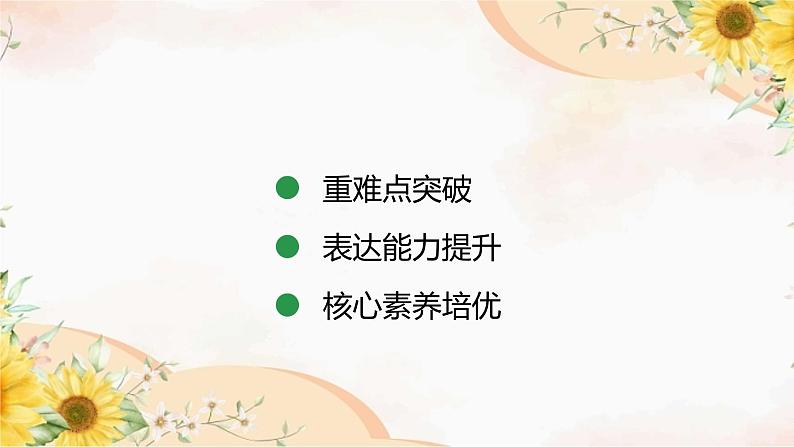 重难点突破

表达能力提升

核心素养培优